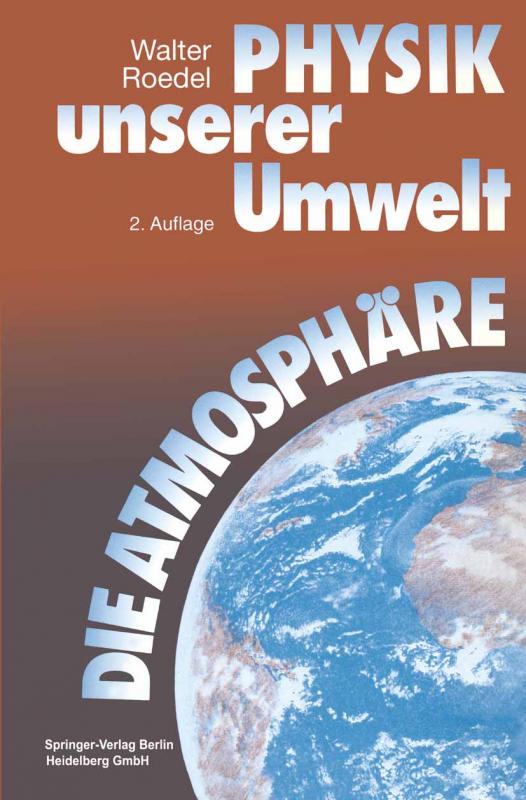 Walter Roedel

PHYSIK unserer Umwelt

2. Auflage

DIE ATMOSPHÄRE

Springer-Verlag Berlin Heidelberg GmbH